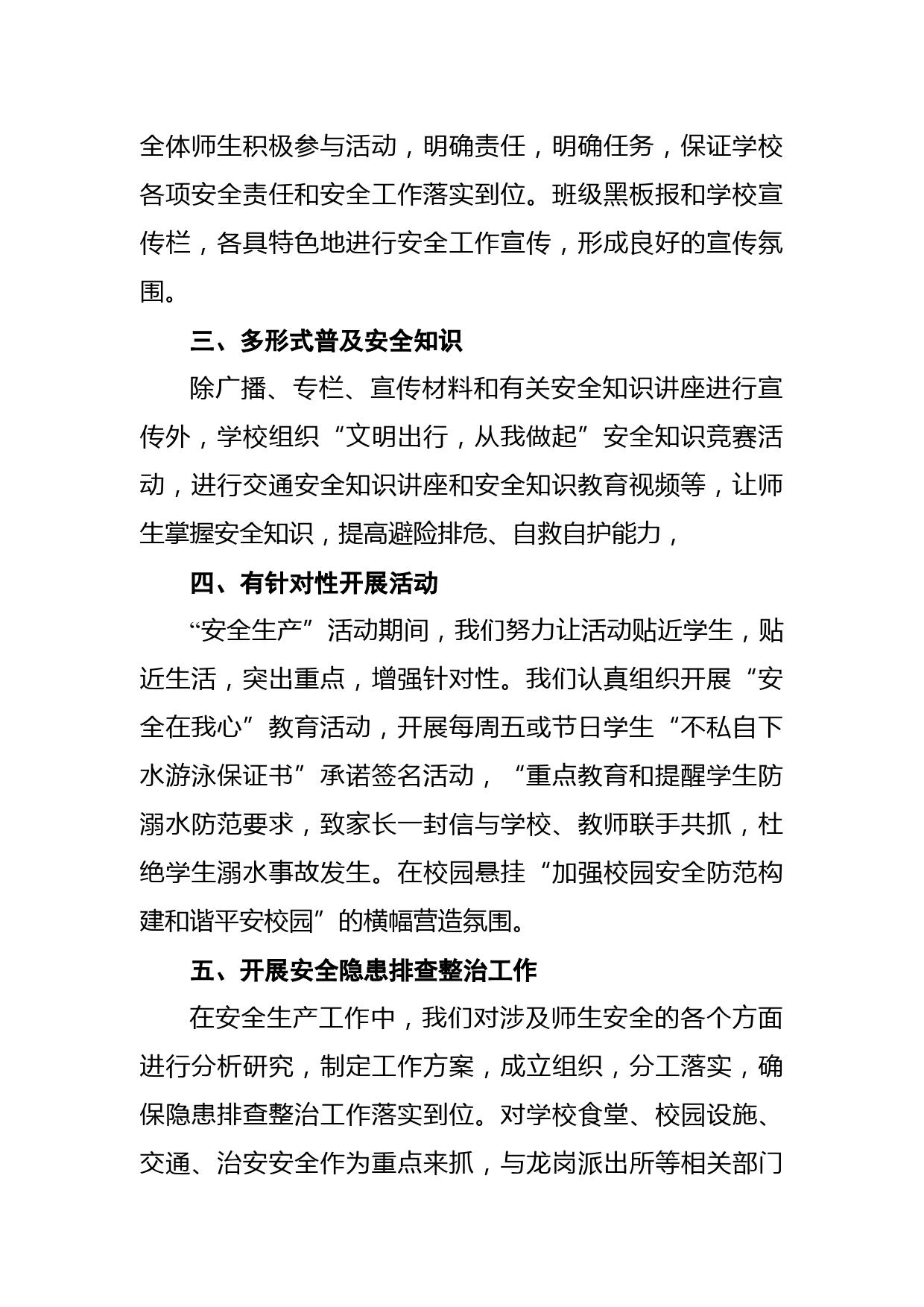 全体师生积极参与活动，明确责任，明确任务，保证学校各项安全责任和安全工作落实到位。班级黑板报和学校宣传栏，各具特色地进行安全工作宣传，形成良好的宣传氛围。

三、多形式普及安全知识

除广播、专栏、宣传材料和有关安全知识讲座进行宣传外，学校组织“文明出行，从我做起”安全知识竞赛活动，进行交通安全知识讲座和安全知识教育视频等，让师生掌握安全知识，提高避险排危、自救自护能力，

四、有针对性开展活动

“安全生产”活动期间，我们努力让活动贴近学生，贴近生活，突出重点，增强针对性。我们认真组织开展“安全在我心”教育活动，开展每周五或节日学生“不私自下水游泳保证书”承诺签名活动，“重点教育和提醒学生防溺水防范要求，致家长一封信与学校、教师联手共抓，杜绝学生溺水事故发生。在校园悬挂“加强校园安全防范构建和谐平安校园”的横幅营造氛围。

五、开展安全隐患排查整治工作

在安全生产工作中，我们对涉及师生安全的各个方面进行分析研究，制定工作方案，成立组织，分工落实，确保隐患排查整治工作落实到位。对学校食堂、校园设施、交通、治安安全作为重点来抓，与龙岗派出所等相关部门